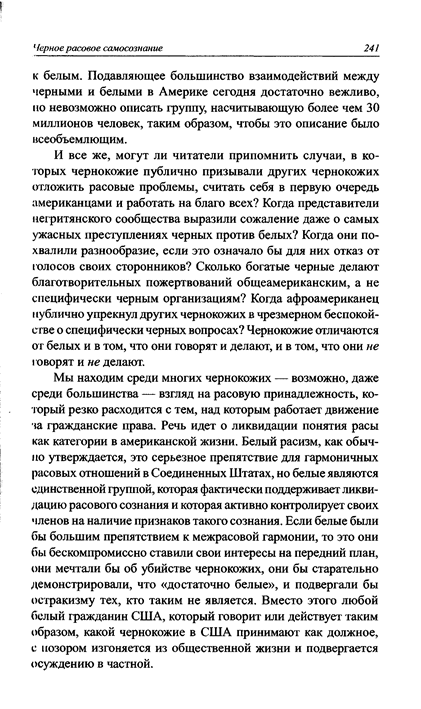 Черное расовое самосознание 241

к белым. Подавляющее большинство взаимодействий между черными и белыми в Америке сегодня достаточно вежливо, но невозможно описать группу, насчитывающую более чем 30 миллионов человек, таким образом, чтобы это описание было всеобъемлющим.

И все же, могут ли читатели припомнить случаи, в которых чернокожие публично призывали других чернокожих отложить расовые проблемы, считать себя в первую очередь американцами и работать на благо всех? Когда представители негритянского сообщества выразили сожаление даже о самых ужасных преступлениях черных против белых? Когда они похвалили разнообразие, если это означало бы для них отказ от голосов своих сторонников? Сколько богатые черные делают благотворительных пожертвований общеамериканским, а не специфически черным организациям? Когда афроамериканец публично упрекнул других чернокожих в чрезмерном беспокойстве о специфически черных вопросах? Чернокожие отличаются от белых и в том, что они говорят и делают, и в том, что они не говорят и не делают.

Мы находим среди многих чернокожих — возможно, даже среди большинства — взгляд на расовую принадлежность, который резко расходится с тем, над которым работает движение за гражданские права. Речь идет о ликвидации понятия расы как категории в американской жизни. Белый расизм, как обычно утверждается, это серьезное препятствие для гармоничных расовых отношений в Соединенных Штатах, но белые являются единственной группой, которая фактически поддерживает ликвидацию расового сознания и которая активно контролирует своих членов на наличие признаков такого сознания. Если белые были бы большим препятствием к межрасовой гармонии, то это они бы бескомпромиссно ставили свои интересы на передний план, они мечтали бы об убийстве чернокожих, они бы старательно демонстрировали, что «достаточно белые», и подвергали бы остракизму тех, кто таким не является. Вместо этого любой белый гражданин США, который говорит или действует таким образом, какой чернокожие в США принимают как должное, с позором изгоняется из общественной жизни и подвергается осуждению в частной.